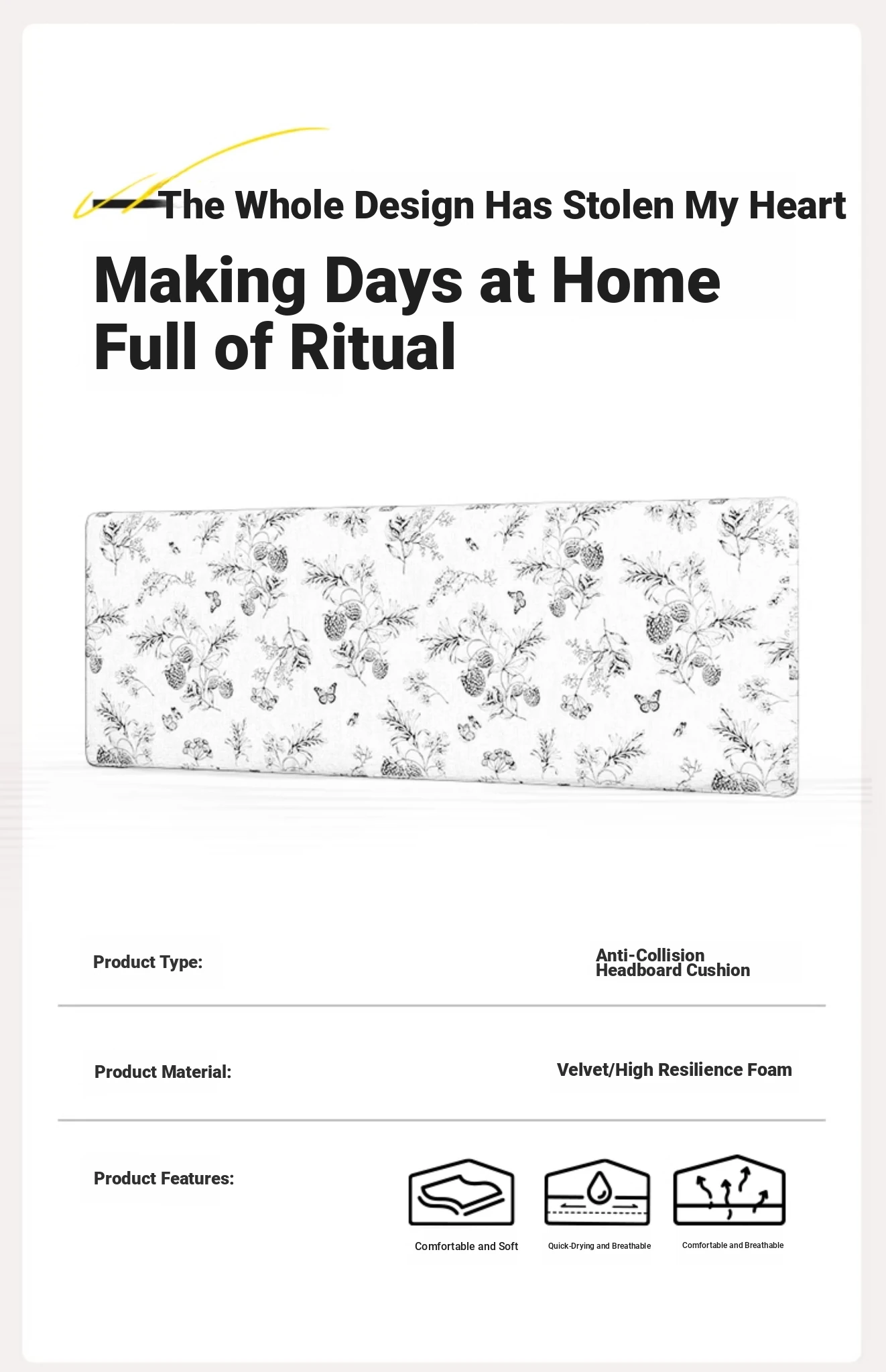 The Whole Design Has Stolen My Heart

Making Days at Home Full of Ritual

Product Type: Anti-Collision Headboard Cushion

Product Material: Velvet/High Resilience Foam

Product Features:

Comfortable and Soft

Quick-Drying and Breathable

Comfortable and Breathable